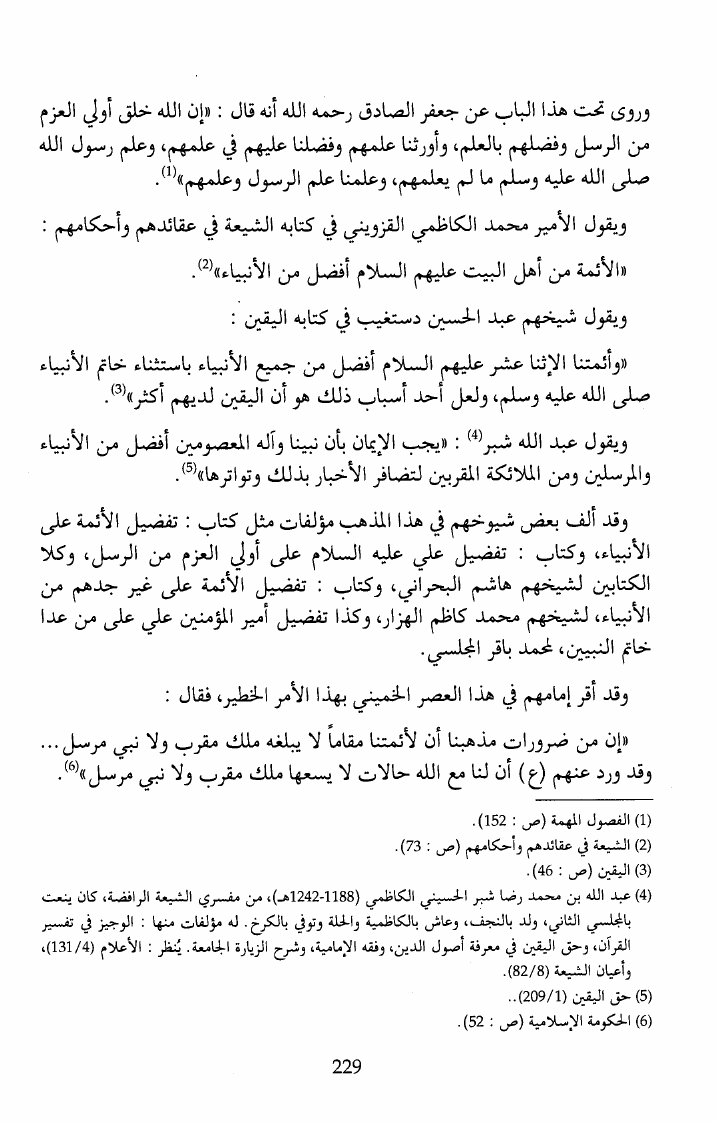 وروى تحت هذا الباب عن جعفر الصادق رحمه الله أنه قال : «إن الله خلق أولي العزم من الرسل وفضلهم بالعلم، وأورثنا علمهم وفضلنا عليهم في علمهم، وعلم رسول الله صلى الله عليه وسلم ما لم يعلمهم، وعلمنا علم الرسول وعلمهم»$^{(1)}$.

ويقول الأمير محمد الكاظمي القزويني في كتابه الشيعة في عقائدهم وأحكامهم :

«الأئمة من أهل البيت عليهم السلام أفضل من الأنبياء»$^{(2)}$.

ويقول شيخهم عبد الحسين دستغيب في كتابه اليقين :

«وأئمتنا الإثنا عشر عليهم السلام أفضل من جميع الأنبياء باستثناء خاتم الأنبياء صلى الله عليه وسلم، ولعل أحد أسباب ذلك هو أن اليقين لديهم أكثر»$^{(3)}$.

ويقول عبد الله شبر$^{(4)}$ : «يجب الإيمان بأن نبينا وآله المعصومين أفضل من الأنبياء والمرسلين ومن الملائكة المقربين لتضافر الأخبار بذلك وتواترها»$^{(5)}$.

وقد ألف بعض شيوخهم في هذا المذهب مؤلفات مثل كتاب : تفضيل الأئمة على الأنبياء، وكتاب : تفضيل علي عليه السلام على أولي العزم من الرسل، وكلا الكتابين لشيخهم هاشم البحراني، وكتاب : تفضيل الأئمة على غير جدهم من الأنبياء، لشيخهم محمد كاظم الهزار، وكذا تفضيل أمير المؤمنين علي على من عدا خاتم النبيين، لمحمد باقر المجلسي.

وقد أقر إمامهم في هذا العصر الخميني بهذا الأمر الخطير، فقال :

«إن من ضرورات مذهبنا أن لأئمتنا مقاماً لا يبلغه ملك مقرب ولا نبي مرسل... وقد ورد عنهم (ع) أن لنا مع الله حالات لا يسعها ملك مقرب ولا نبي مرسل»$^{(6)}$.

(1) الفصول المهمة (ص : 152).
(2) الشيعة في عقائدهم وأحكامهم (ص : 73).
(3) اليقين (ص : 46).
(4) عبد الله بن محمد رضا شبر الحسيني الكاظمي (1188-1242هـ)، من مفسري الشيعة الرافضة، كان ينعت بالمجلسي الثاني، ولد بالنجف، وعاش بالكاظمية والحلة وتوفي بالكرخ. له مؤلفات منها : الوجيز في تفسير القرآن، وحق اليقين في معرفة أصول الدين، وفقه الإمامية، وشرح الزيارة الجامعة. يُنظر : الأعلام (131/4)، وأعيان الشيعة (82/8).
(5) حق اليقين (209/1)..
(6) الحكومة الإسلامية (ص : 52).

229